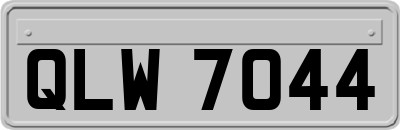 QLW 7044